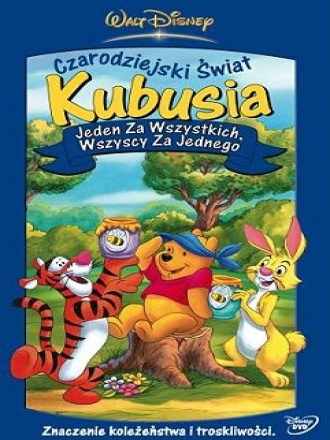 Walt Disney

Czarodziejski Świat
Kubusia
Jeden Za Wszystkich,
Wszyscy Za Jednego

Znaczenie koleżeństwa i troskliwości.

Disney DVD